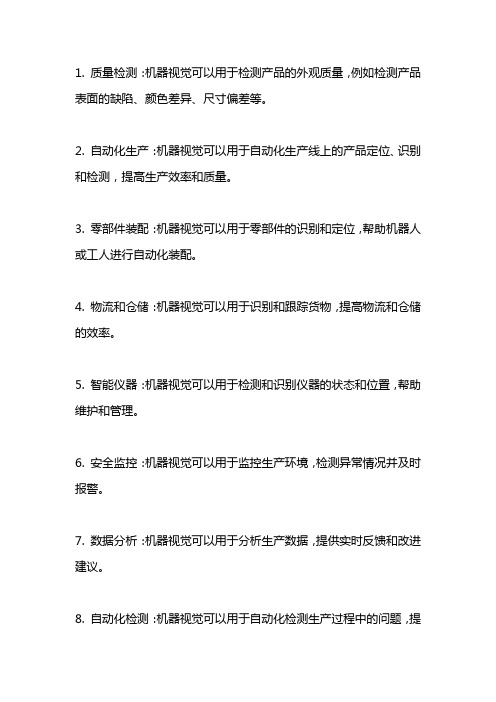 1. 质量检测：机器视觉可以用于检测产品的外观质量，例如检测产品表面的缺陷、颜色差异、尺寸偏差等。

2. 自动化生产：机器视觉可以用于自动化生产线上的产品定位、识别和检测，提高生产效率和质量。

3. 零部件装配：机器视觉可以用于零部件的识别和定位，帮助机器人或工人进行自动化装配。

4. 物流和仓储：机器视觉可以用于识别和跟踪货物，提高物流和仓储的效率。

5. 智能仪器：机器视觉可以用于检测和识别仪器的状态和位置，帮助维护和管理。

6. 安全监控：机器视觉可以用于监控生产环境，检测异常情况并及时报警。

7. 数据分析：机器视觉可以用于分析生产数据，提供实时反馈和改进建议。

8. 自动化检测：机器视觉可以用于自动化检测生产过程中的问题，提